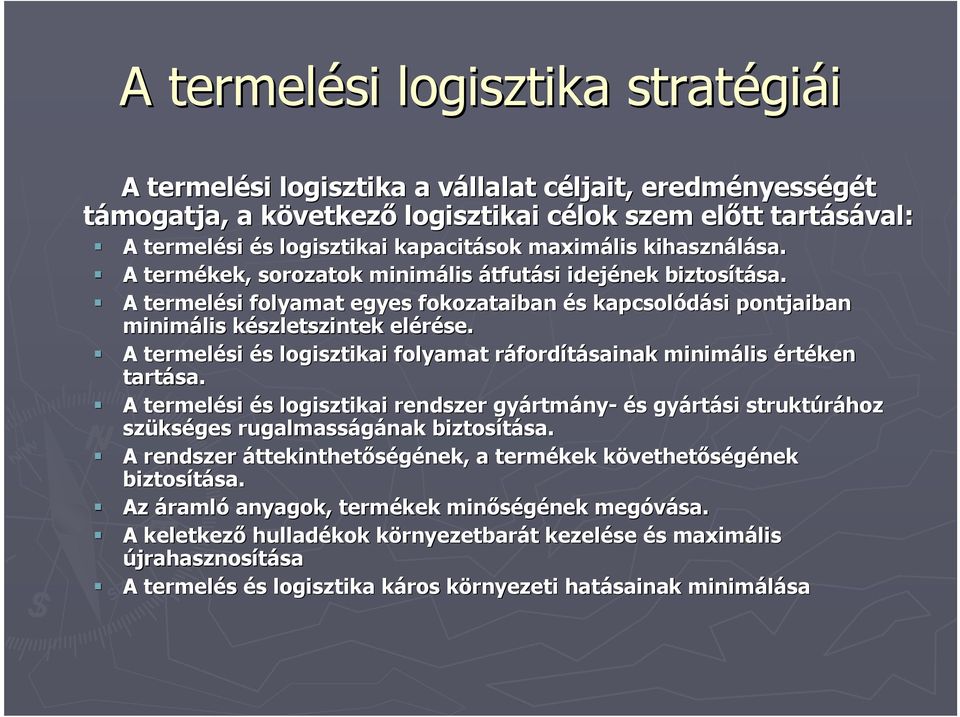 A termelési logisztika stratégiái

A termelési logisztika a vállalat céljait, eredményességét támogatja, a következő logisztikai célok szem előtt tartásával:

- A termelési és logisztikai kapacitások maximális kihasználása.
- A termékek, sorozatok minimális átfutási idejének biztosítása.
- A termelési folyamat egyes fokozataiban és kapcsolódási pontjaiban minimális készletszintek elérése.
- A termelési és logisztikai folyamat ráfordításainak minimális értéken tartása.
- A termelési és logisztikai rendszer gyártmány- és gyártási struktúrához szükséges rugalmasságának biztosítása.
- A rendszer áttekinthetőségének, a termékek követhetőségének biztosítása.
- Az áramló anyagok, termékek minőségének megóvása.
- A keletkező hulladékok környezetbarát kezelése és maximális újrahasznosítása
- A termelés és logisztika káros környezeti hatásainak minimálása